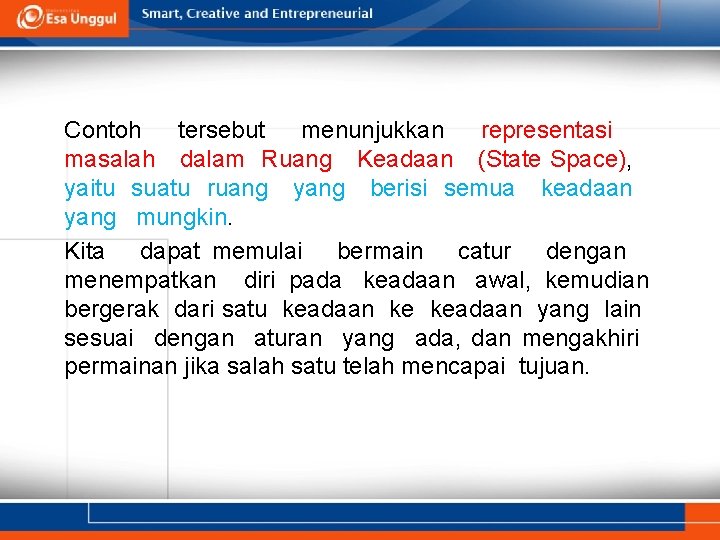 Esa Unggul

Smart, Creative and Entrepreneurial

Contoh tersebut menunjukkan representasi masalah dalam Ruang Keadaan (State Space), yaitu suatu ruang yang berisi semua keadaan yang mungkin.

Kita dapat memulai bermain catur dengan menempatkan diri pada keadaan awal, kemudian bergerak dari satu keadaan ke keadaan yang lain sesuai dengan aturan yang ada, dan mengakhiri permainan jika salah satu telah mencapai tujuan.